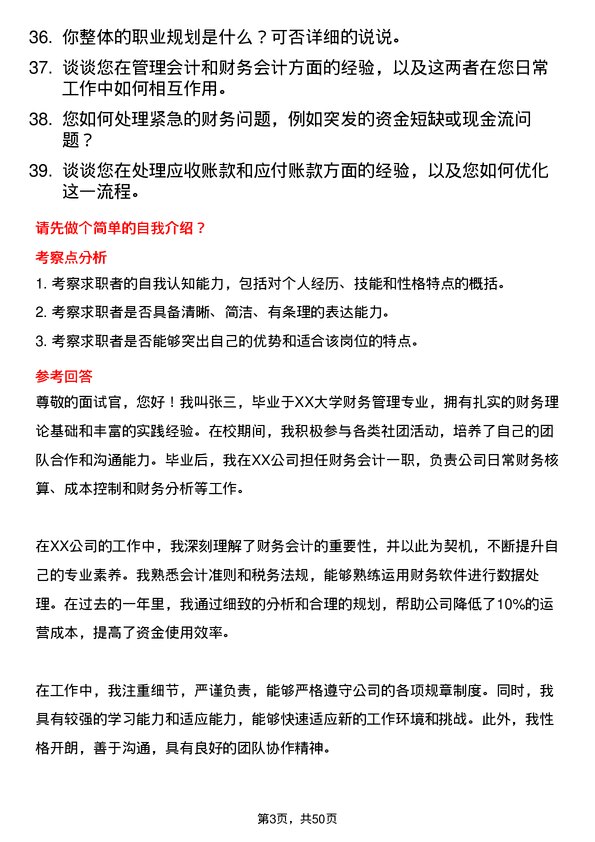 36. 你整体的职业规划是什么？可否详细的说说。

37. 谈谈您在管理会计和财务会计方面的经验，以及这两者在您日常工作中如何相互作用。

38. 您如何处理紧急的财务问题，例如突发的资金短缺或现金流问题？

39. 谈谈您在处理应收账款和应付账款方面的经验，以及您如何优化这一流程。

请先做个简单的自我介绍？

考察点分析

1. 考察求职者的自我认知能力，包括对个人经历、技能和性格特点的概括。

2. 考察求职者是否具备清晰、简洁、有条理的表达能力。

3. 考察求职者是否能够突出自己的优势和适合该岗位的特点。

参考回答

尊敬的面试官，您好！我叫张三，毕业于XX大学财务管理专业，拥有扎实的财务理论基础和丰富的实践经验。在校期间，我积极参与各类社团活动，培养了自己的团队合作和沟通能力。毕业后，我在XX公司担任财务会计一职，负责公司日常财务核算、成本控制和财务分析等工作。

在XX公司的工作中，我深刻理解了财务会计的重要性，并以此为契机，不断提升自己的专业素养。我熟悉会计准则和税务法规，能够熟练运用财务软件进行数据处理。在过去的一年里，我通过细致的分析和合理的规划，帮助公司降低了10%的运营成本，提高了资金使用效率。

在工作中，我注重细节，严谨负责，能够严格遵守公司的各项规章制度。同时，我具有较强的学习能力和适应能力，能够快速适应新的工作环境和挑战。此外，我性格开朗，善于沟通，具有良好的团队协作精神。

第3页，共50页